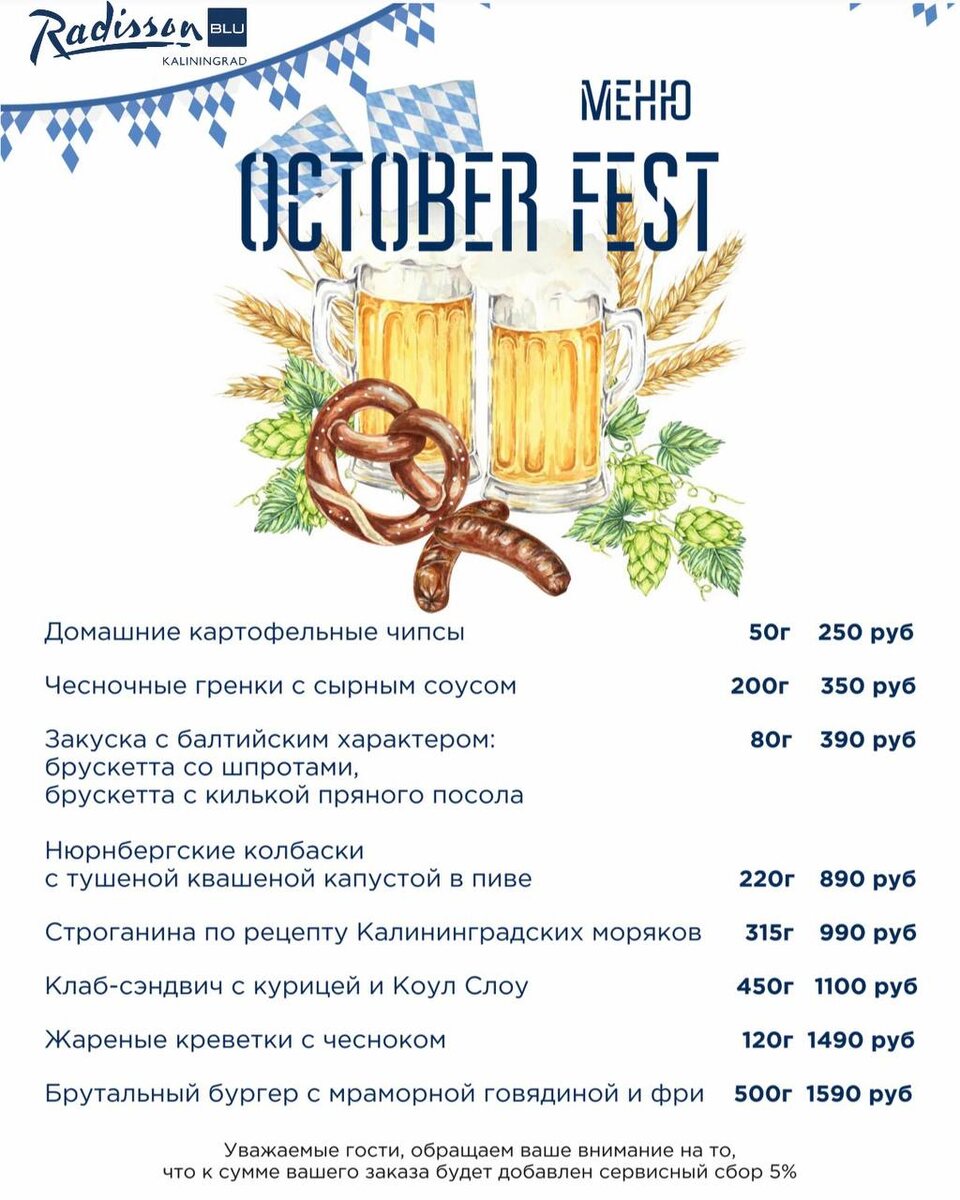 Radisson BLU
KALININGRAD

МЕНЮ
OCTOBER FEST

Домашние картофельные чипсы 50г 250 руб

Чесночные гренки с сырным соусом 200г 350 руб

Закуска с балтийским характером: 80г 390 руб
брускетта со шпротами,
брускетта с килькой пряного посола

Нюрнбергские колбаски
с тушеной квашеной капустой в пиве 220г 890 руб

Строганина по рецепту Калининградских моряков 315г 990 руб

Клаб-сэндвич с курицей и Коул Слоу 450г 1100 руб

Жареные креветки с чесноком 120г 1490 руб

Брутальный бургер с мраморной говядиной и фри 500г 1590 руб

Уважаемые гости, обращаем ваше внимание на то, что к сумме вашего заказа будет добавлен сервисный сбор 5%